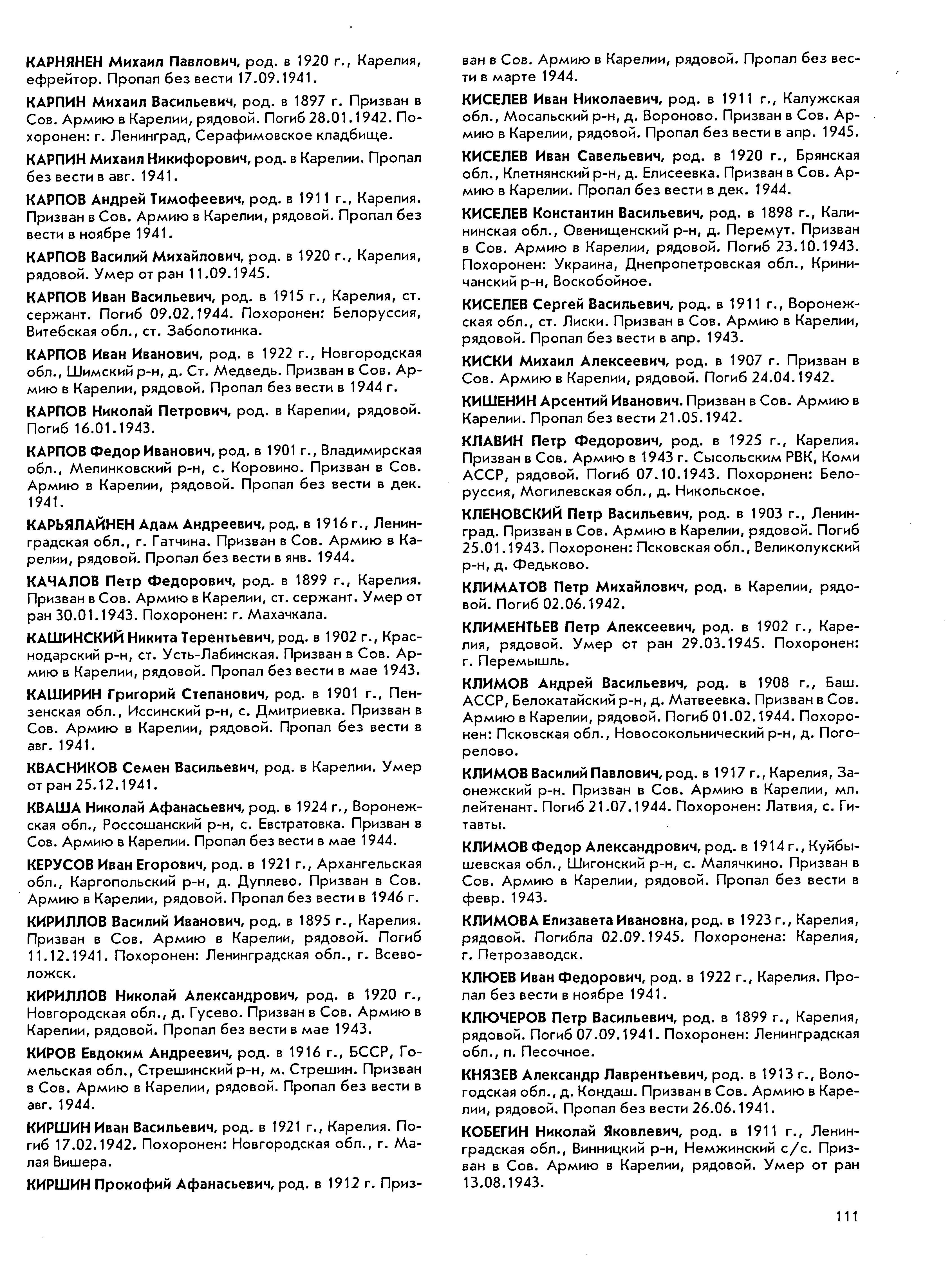 КАРНЯНЕН Михаил Павлович, род. в 1920 г., Карелия, ефрейтор. Пропал без вести 17.09.1941.

КАРПИН Михаил Васильевич, род. в 1897 г. Призван в Сов. Армию в Карелии, рядовой. Погиб 28.01.1942. Похоронен: г. Ленинград, Серафимовское кладбище.

КАРПИН Михаил Никифорович, род. в Карелии. Пропал без вести в авг. 1941.

КАРПОВ Андрей Тимофеевич, род. в 1911 г., Карелия. Призван в Сов. Армию в Карелии, рядовой. Пропал без вести в ноябре 1941.

КАРПОВ Василий Михайлович, род. в 1920 г., Карелия, рядовой. Умер от ран 11.09.1945.

КАРПОВ Иван Васильевич, род. в 1915 г., Карелия, ст. сержант. Погиб 09.02.1944. Похоронен: Белоруссия, Витебская обл., ст. Заболотинка.

КАРПОВ Иван Иванович, род. в 1922 г., Новгородская обл., Шимский р-н, д. Ст. Медведь. Призван в Сов. Армию в Карелии, рядовой. Пропал без вести в 1944 г.

КАРПОВ Николай Петрович, род. в Карелии, рядовой. Погиб 16.01.1943.

КАРПОВ Федор Иванович, род. в 1901 г., Владимирская обл., Мелинковский р-н, с. Коровино. Призван в Сов. Армию в Карелии, рядовой. Пропал без вести в дек. 1941.

КАРЬЯЛАЙНЕН Адам Андреевич, род. в 1916 г., Ленинградская обл., г. Гатчина. Призван в Сов. Армию в Карелии, рядовой. Пропал без вести в янв. 1944.

КАЧАЛОВ Петр Федорович, род. в 1899 г., Карелия. Призван в Сов. Армию в Карелии, ст. сержант. Умер от ран 30.01.1943. Похоронен: г. Махачкала.

КАШИНСКИЙ Никита Терентьевич, род. в 1902 г., Краснодарский р-н, ст. Усть-Лабинская. Призван в Сов. Армию в Карелии, рядовой. Пропал без вести в мае 1943.

КАШИРИН Григорий Степанович, род. в 1901 г., Пензенская обл., Иссинский р-н, с. Дмитриевка. Призван в Сов. Армию в Карелии, рядовой. Пропал без вести в авг. 1941.

КВАСНИКОВ Семен Васильевич, род. в Карелии. Умер от ран 25.12.1941.

КВАША Николай Афанасьевич, род. в 1924 г., Воронежская обл., Россошанский р-н, с. Евстратовка. Призван в Сов. Армию в Карелии. Пропал без вести в мае 1944.

КЕРУСОВ Иван Егорович, род. в 1921 г., Архангельская обл., Каргопольский р-н, д. Дуплево. Призван в Сов. Армию в Карелии, рядовой. Пропал без вести в 1946 г.

КИРИЛЛОВ Василий Иванович, род. в 1895 г., Карелия. Призван в Сов. Армию в Карелии, рядовой. Погиб 11.12.1941. Похоронен: Ленинградская обл., г. Всеволожск.

КИРИЛЛОВ Николай Александрович, род. в 1920 г., Новгородская обл., д. Гусево. Призван в Сов. Армию в Карелии, рядовой. Пропал без вести в мае 1943.

КИРОВ Евдоким Андреевич, род. в 1916 г., БССР, Гомельская обл., Стрешинский р-н, м. Стрешин. Призван в Сов. Армию в Карелии, рядовой. Пропал без вести в авг. 1944.

КИРШИН Иван Васильевич, род. в 1921 г., Карелия. Погиб 17.02.1942. Похоронен: Новгородская обл., г. Малая Вишера.

КИРШИН Прокофий Афанасьевич, род. в 1912 г. Призван в Сов. Армию в Карелии, рядовой. Пропал без вести в марте 1944.

КИСЕЛЕВ Иван Николаевич, род. в 1911 г., Калужская обл., Мосальский р-н, д. Вороново. Призван в Сов. Армию в Карелии, рядовой. Пропал без вести в апр. 1945.

КИСЕЛЕВ Иван Савельевич, род. в 1920 г., Брянская обл., Клетнянский р-н, д. Елисеевка. Призван в Сов. Армию в Карелии. Пропал без вести в дек. 1944.

КИСЕЛЕВ Константин Васильевич, род. в 1898 г., Калининская обл., Овенищенский р-н, д. Перемут. Призван в Сов. Армию в Карелии, рядовой. Погиб 23.10.1943. Похоронен: Украина, Днепропетровская обл., Криничанский р-н, Воскобойное.

КИСЕЛЕВ Сергей Васильевич, род. в 1911 г., Воронежская обл., ст. Лиски. Призван в Сов. Армию в Карелии, рядовой. Пропал без вести в апр. 1943.

КИСКИ Михаил Алексеевич, род. в 1907 г. Призван в Сов. Армию в Карелии, рядовой. Погиб 24.04.1942.

КИШЕНИН Арсентий Иванович. Призван в Сов. Армию в Карелии. Пропал без вести 21.05.1942.

КЛАВИН Петр Федорович, род. в 1925 г., Карелия. Призван в Сов. Армию в 1943 г. Сысольским РВК, Коми АССР, рядовой. Погиб 07.10.1943. Похоронен: Белоруссия, Могилевская обл., д. Никольское.

КЛЕНОВСКИЙ Петр Васильевич, род. в 1903 г., Ленинград. Призван в Сов. Армию в Карелии, рядовой. Погиб 25.01.1943. Похоронен: Псковская обл., Великолукский р-н, д. Федьково.

КЛИМАТОВ Петр Михайлович, род. в Карелии, рядовой. Погиб 02.06.1942.

КЛИМЕНТЬЕВ Петр Алексеевич, род. в 1902 г., Карелия, рядовой. Умер от ран 29.03.1945. Похоронен: г. Перемышль.

КЛИМОВ Андрей Васильевич, род. в 1908 г., Баш. АССР, Белокатайский р-н, д. Матвеевка. Призван в Сов. Армию в Карелии, рядовой. Погиб 01.02.1944. Похоронен: Псковская обл., Новосокольнический р-н, д. Погорелово.

КЛИМОВ Василий Павлович, род. в 1917 г., Карелия, Заонежский р-н. Призван в Сов. Армию в Карелии, мл. лейтенант. Погиб 21.07.1944. Похоронен: Латвия, с. Гитавты.

КЛИМОВ Федор Александрович, род. в 1914 г., Куйбышевская обл., Шигонский р-н, с. Малячкино. Призван в Сов. Армию в Карелии, рядовой. Пропал без вести в февр. 1943.

КЛИМОВА Елизавета Ивановна, род. в 1923 г., Карелия, рядовой. Погибла 02.09.1945. Похоронена: Карелия, г. Петрозаводск.

КЛЮЕВ Иван Федорович, род. в 1922 г., Карелия. Пропал без вести в ноябре 1941.

КЛЮЧЕРОВ Петр Васильевич, род. в 1899 г., Карелия, рядовой. Погиб 07.09.1941. Похоронен: Ленинградская обл., п. Песочное.

КНЯЗЕВ Александр Лаврентьевич, род. в 1913 г., Вологодская обл., д. Кондаш. Призван в Сов. Армию в Карелии, рядовой. Пропал без вести 26.06.1941.

КОБЕГИН Николай Яковлевич, род. в 1911 г., Ленинградская обл., Винницкий р-н, Немжинский с/с. Призван в Сов. Армию в Карелии, рядовой. Умер от ран 13.08.1943.

111